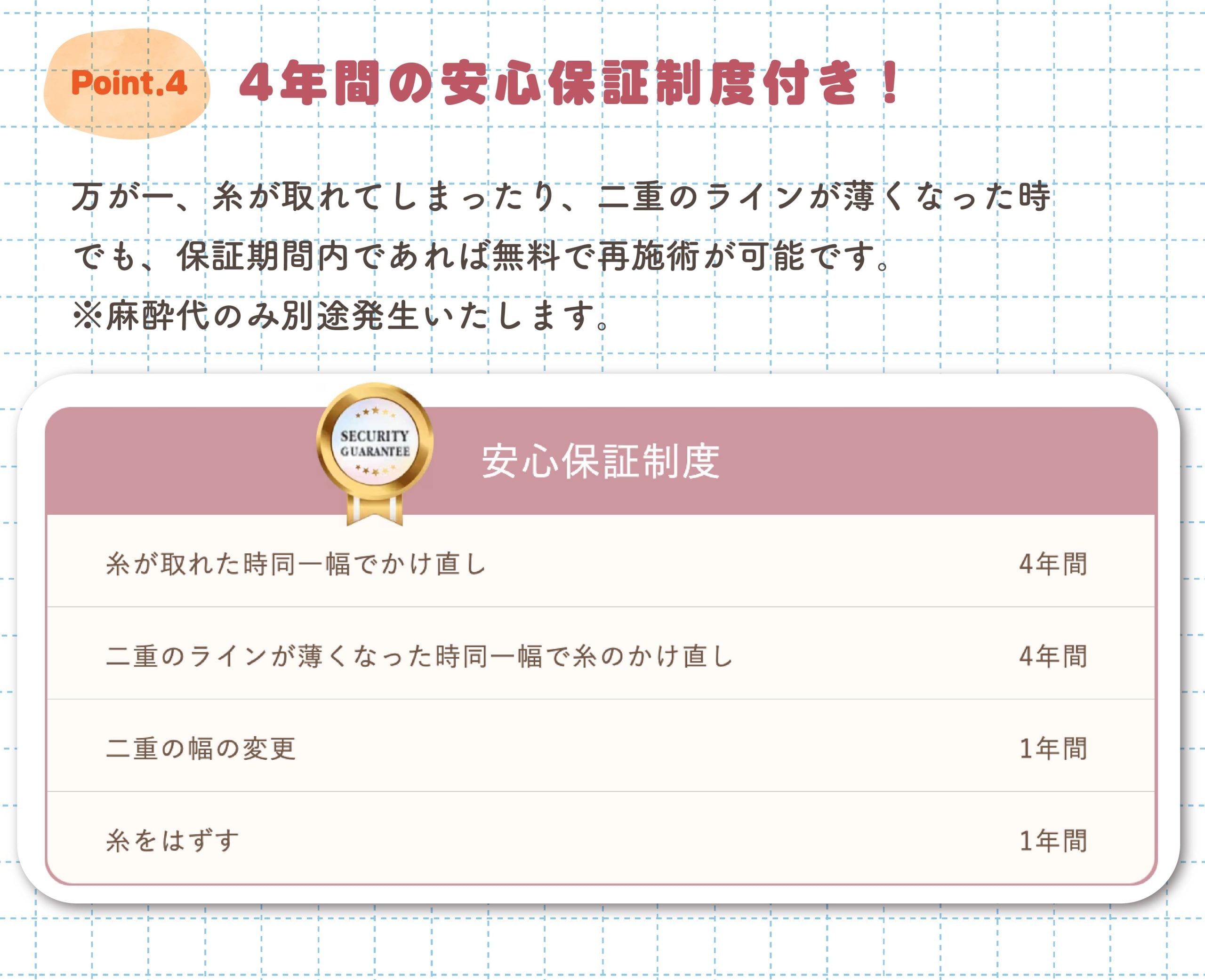 Point.4 4年間の安心保証制度付き！

万が一、糸が取れてしまったり、二重のラインが薄くなった時でも、保証期間内であれば無料で再施術が可能です。
※麻酔代のみ別途発生いたします。

SECURITY GUARANTEE

安心保証制度

| 糸が取れた時同一幅でかけ直し | 4年間 |
|---|---|
| 二重のラインが薄くなった時同一幅で糸のかけ直し | 4年間 |
| 二重の幅の変更 | 1年間 |
| 糸をはずす | 1年間 |